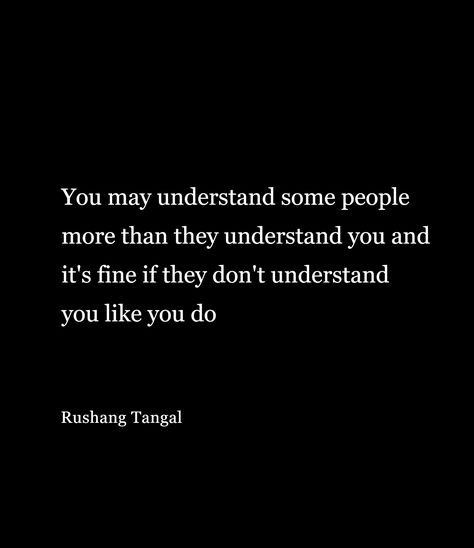 You may understand some people more than they understand you and it's fine if they don't understand you like you do

Rushang Tangal